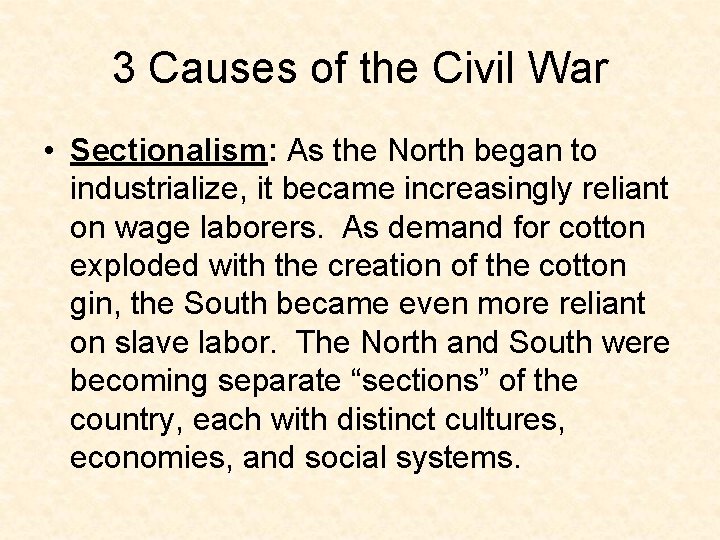 3 Causes of the Civil War

• Sectionalism: As the North began to industrialize, it became increasingly reliant on wage laborers. As demand for cotton exploded with the creation of the cotton gin, the South became even more reliant on slave labor. The North and South were becoming separate "sections" of the country, each with distinct cultures, economies, and social systems.